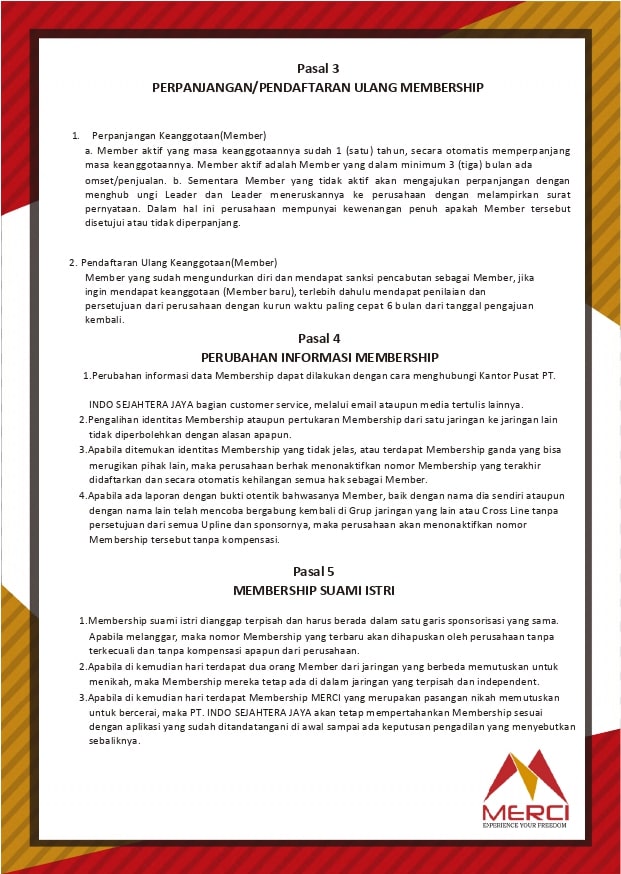 Pasal 3
PERPANJANGAN/PENDAFTARAN ULANG MEMBERSHIP

1. Perpanjangan Keanggotaan(Member)
a. Member aktif yang masa keanggotaannya sudah 1 (satu) tahun, secara otomatis memperpanjang masa keanggotaannya. Member aktif adalah Member yang dalam minimum 3 (tiga) bulan ada omset/penjualan. b. Sementara Member yang tidak aktif akan mengajukan perpanjangan dengan menghub ungi Leader dan Leader meneruskannya ke perusahaan dengan melampirkan surat pernyataan. Dalam hal ini perusahaan mempunyai kewenangan penuh apakah Member tersebut disetujui atau tidak diperpanjang.

2. Pendaftaran Ulang Keanggotaan(Member)
Member yang sudah mengundurkan diri dan mendapat sanksi pencabutan sebagai Member, jika ingin mendapat keanggotaan (Member baru), terlebih dahulu mendapat penilaian dan persetujuan dari perusahaan dengan kurun waktu paling cepat 6 bulan dari tanggal pengajuan kembali.

Pasal 4
PERUBAHAN INFORMASI MEMBERSHIP

1.Perubahan informasi data Membership dapat dilakukan dengan cara menghubungi Kantor Pusat PT.

INDO SEJAHTERA JAYA bagian customer service, melalui email ataupun media tertulis lainnya.
2.Pengalihan identitas Membership ataupun pertukaran Membership dari satu jaringan ke jaringan lain tidak diperbolehkan dengan alasan apapun.
3.Apabila ditemukan identitas Membership yang tidak jelas, atau terdapat Membership ganda yang bisa merugikan pihak lain, maka perusahaan berhak menonaktifkan nomor Membership yang terakhir didaftarkan dan secara otomatis kehilangan semua hak sebagai Member.
4.Apabila ada laporan dengan bukti otentik bahwasanya Member, baik dengan nama dia sendiri ataupun dengan nama lain telah mencoba bergabung kembali di Grup jaringan yang lain atau Cross Line tanpa persetujuan dari semua Upline dan sponsornya, maka perusahaan akan menonaktifkan nomor Membership tersebut tanpa kompensasi.

Pasal 5
MEMBERSHIP SUAMI ISTRI

1.Membership suami istri dianggap terpisah dan harus berada dalam satu garis sponsorisasi yang sama. Apabila melanggar, maka nomor Membership yang terbaru akan dihapuskan oleh perusahaan tanpa terkecuali dan tanpa kompensasi apapun dari perusahaan.
2.Apabila di kemudian hari terdapat dua orang Member dari jaringan yang berbeda memutuskan untuk menikah, maka Membership mereka tetap ada di dalam jaringan yang terpisah dan independent.
3.Apabila di kemudian hari terdapat Membership MERCI yang merupakan pasangan nikah memutuskan untuk bercerai, maka PT. INDO SEJAHTERA JAYA akan tetap mempertahankan Membership sesuai dengan aplikasi yang sudah ditandatangani di awal sampai ada keputusan pengadilan yang menyebutkan sebaliknya.

MERCI
EXPERIENCE YOUR FREEDOM